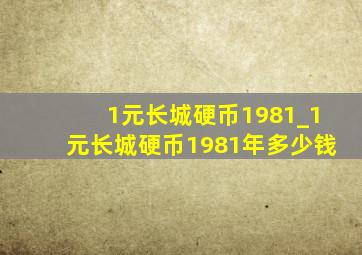 1元长城硬币1981_1元长城硬币1981年多少钱